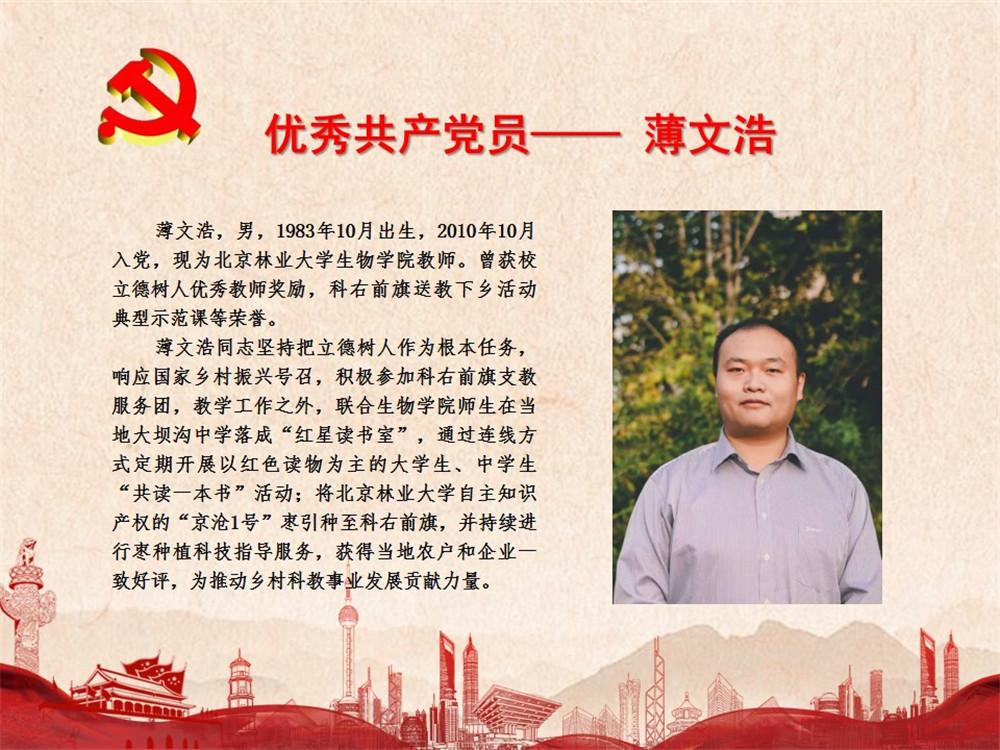 优秀共产党员—— 薄文浩

薄文浩，男，1983年10月出生，2010年10月入党，现为北京林业大学生物学院教师。曾获校立德树人优秀教师奖励，科右前旗送教下乡活动典型示范课等荣誉。

薄文浩同志坚持把立德树人作为根本任务，响应国家乡村振兴号召，积极参加科右前旗支教服务团，教学工作之外，联合生物学院师生在当地大坝沟中学落成“红星读书室”，通过连线方式定期开展以红色读物为主的大学生、中学生“共读一本书”活动；将北京林业大学自主知识产权的“京沧1号”枣引种至科右前旗，并持续进行枣种植科技指导服务，获得当地农户和企业一致好评，为推动乡村科教事业发展贡献力量。